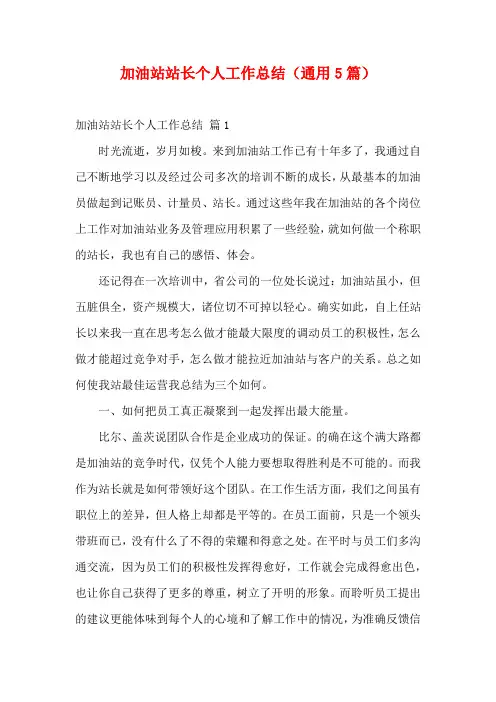 加油站站长个人工作总结（通用5篇）

加油站站长个人工作总结 篇1

时光流逝，岁月如梭。来到加油站工作已有十年多了，我通过自己不断地学习以及经过公司多次的培训不断的成长，从最基本的加油员做起到记账员、计量员、站长。通过这些年我在加油站的各个岗位上工作对加油站业务及管理应用积累了一些经验，就如何做一个称职的站长，我也有自己的感悟、体会。

还记得在一次培训中，省公司的一位处长说过：加油站虽小，但五脏俱全，资产规模大，诸位切不可掉以轻心。确实如此，自上任站长以来我一直在思考怎么做才能最大限度的调动员工的积极性，怎么做才能超过竞争对手，怎么做才能拉近加油站与客户的关系。总之如何使我站最佳运营我总结为三个如何。

一、如何把员工真正凝聚到一起发挥出最大能量。

比尔、盖茨说团队合作是企业成功的保证。的确在这个满大路都是加油站的竞争时代，仅凭个人能力要想取得胜利是不可能的。而我作为站长就是如何带领好这个团队。在工作生活方面，我们之间虽有职位上的差异，但人格上却都是平等的。在员工面前，只是一个领头带班而已，没有什么了不得的荣耀和得意之处。在平时与员工们多沟通交流，因为员工们的积极性发挥得愈好，工作就会完成得愈出色，也让你自己获得了更多的尊重，树立了开明的形象。而聆听员工提出的建议更能体味到每个人的心境和了解工作中的情况，为准确反馈信